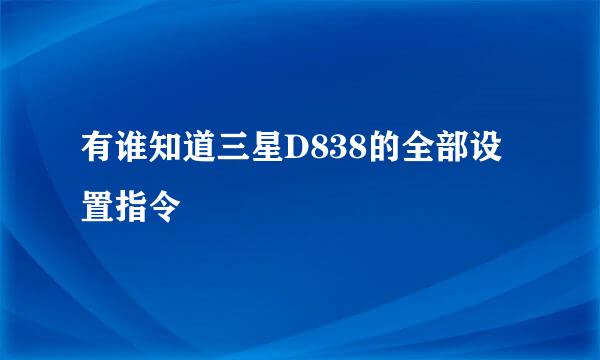 有谁知道三星D838的全部设置指令